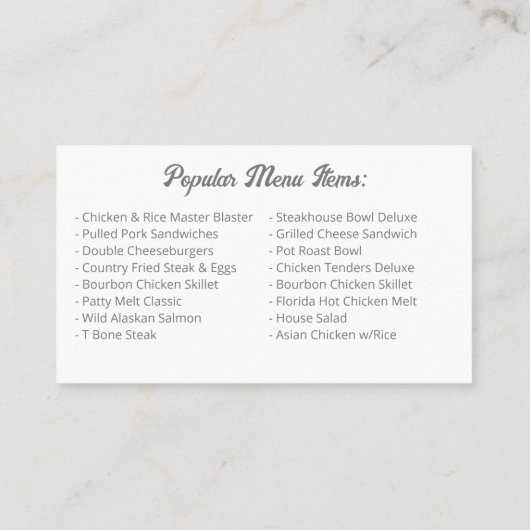 Popular Menu Items:

- Chicken & Rice Master Blaster
- Pulled Pork Sandwiches
- Double Cheeseburgers
- Country Fried Steak & Eggs
- Bourbon Chicken Skillet
- Patty Melt Classic
- Wild Alaskan Salmon
- T Bone Steak

- Steakhouse Bowl Deluxe
- Grilled Cheese Sandwich
- Pot Roast Bowl
- Chicken Tenders Deluxe
- Bourbon Chicken Skillet
- Florida Hot Chicken Melt
- House Salad
- Asian Chicken w/Rice